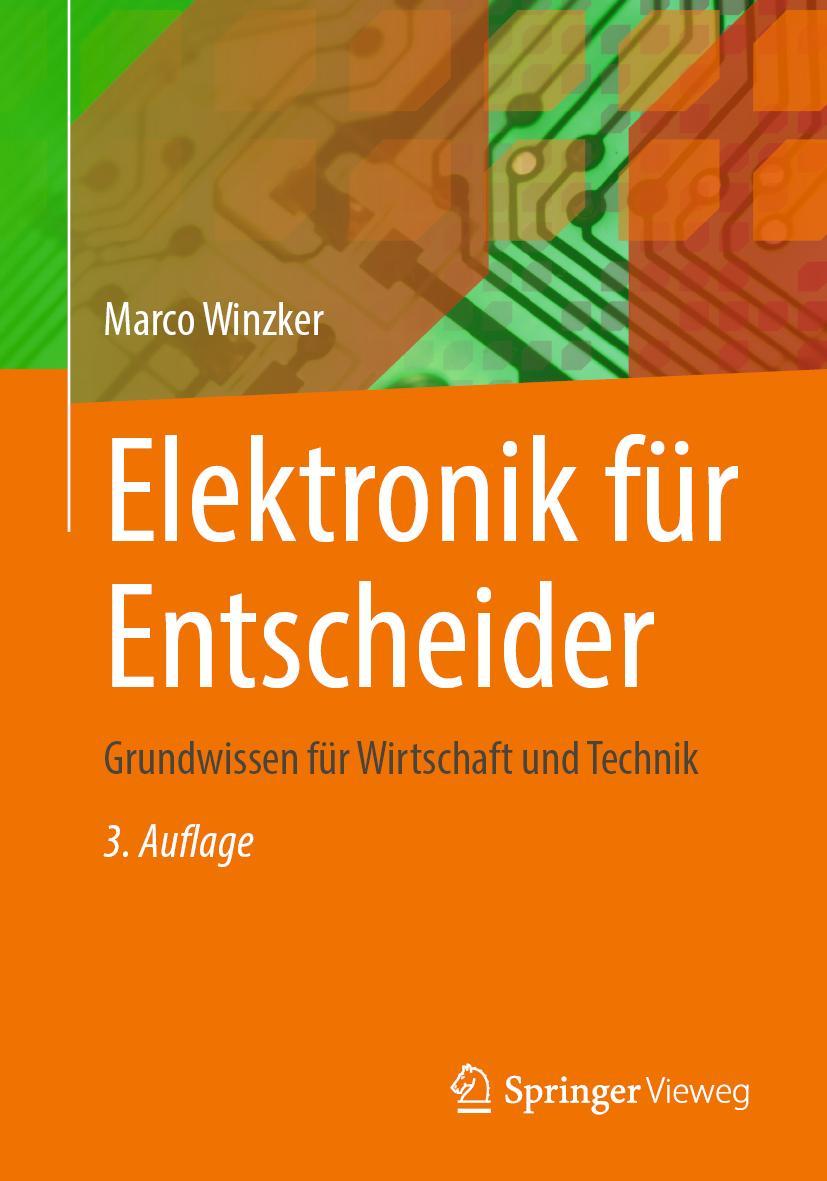 Marco Winzker

Elektronik für Entscheider

Grundwissen für Wirtschaft und Technik

3. Auflage

Springer Vieweg